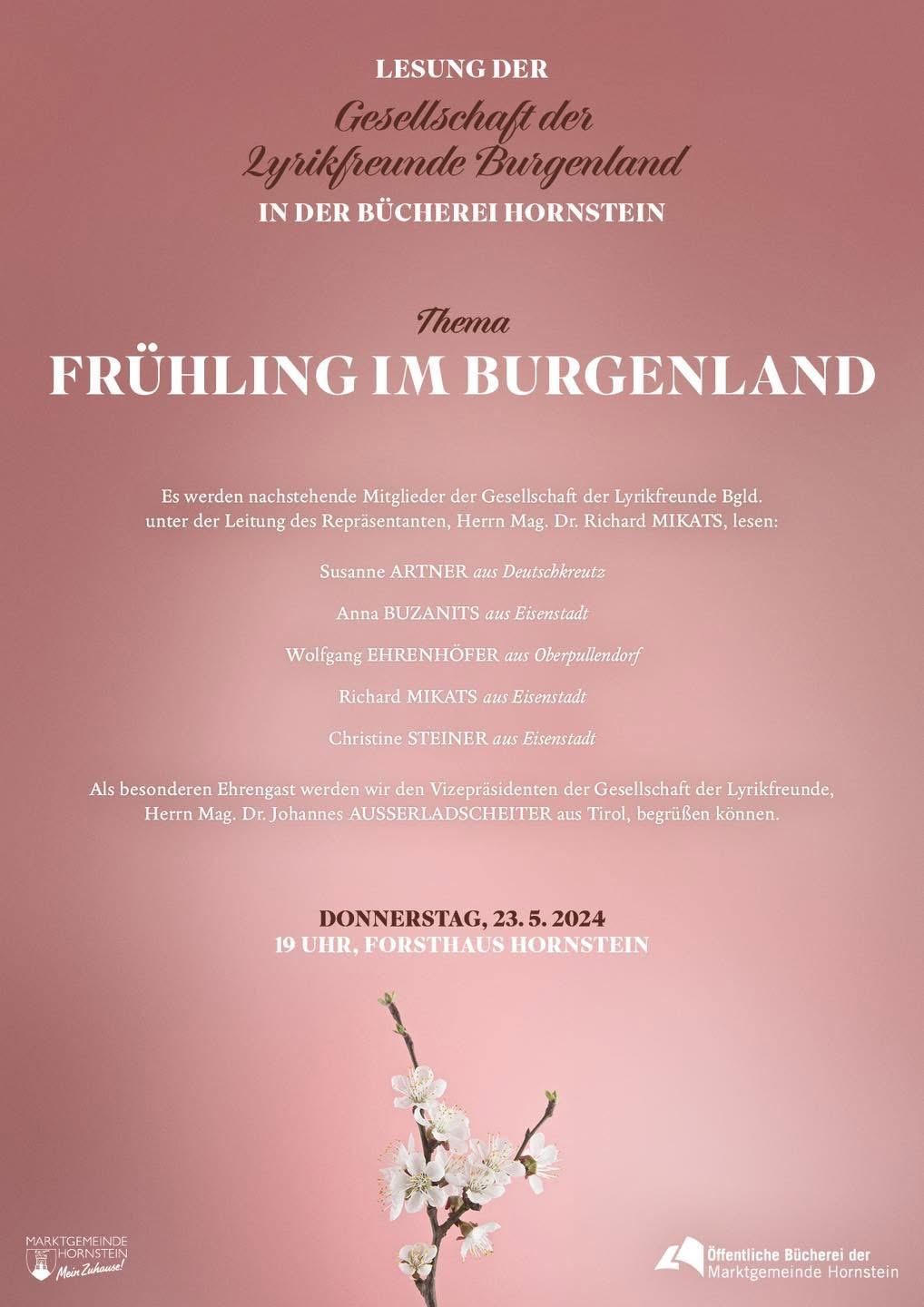 LESUNG DER
Gesellschaft der
Lyrikfreunde Burgenland
IN DER BÜCHEREI HORNSTEIN

Thema
FRÜHLING IM BURGENLAND

Es werden nachstehende Mitglieder der Gesellschaft der Lyrikfreunde Bgld. unter der Leitung des Repräsentanten, Herrn Mag. Dr. Richard MIKATS, lesen:

Susanne ARTNER aus Deutschkreutz

Anna BUZANITS aus Eisenstadt

Wolfgang EHRENHÖFER aus Oberpullendorf

Richard MIKATS aus Eisenstadt

Christine STEINER aus Eisenstadt

Als besonderen Ehrengast werden wir den Vizepräsidenten der Gesellschaft der Lyrikfreunde, Herrn Mag. Dr. Johannes AUSSERLADSCHEITER aus Tirol, begrüßen können.

DONNERSTAG, 23. 5. 2024
19 UHR, FORSTHAUS HORNSTEIN

MARKTGEMEINDE HORNSTEIN
Mein Zuhause!

Öffentliche Bücherei der Marktgemeinde Hornstein